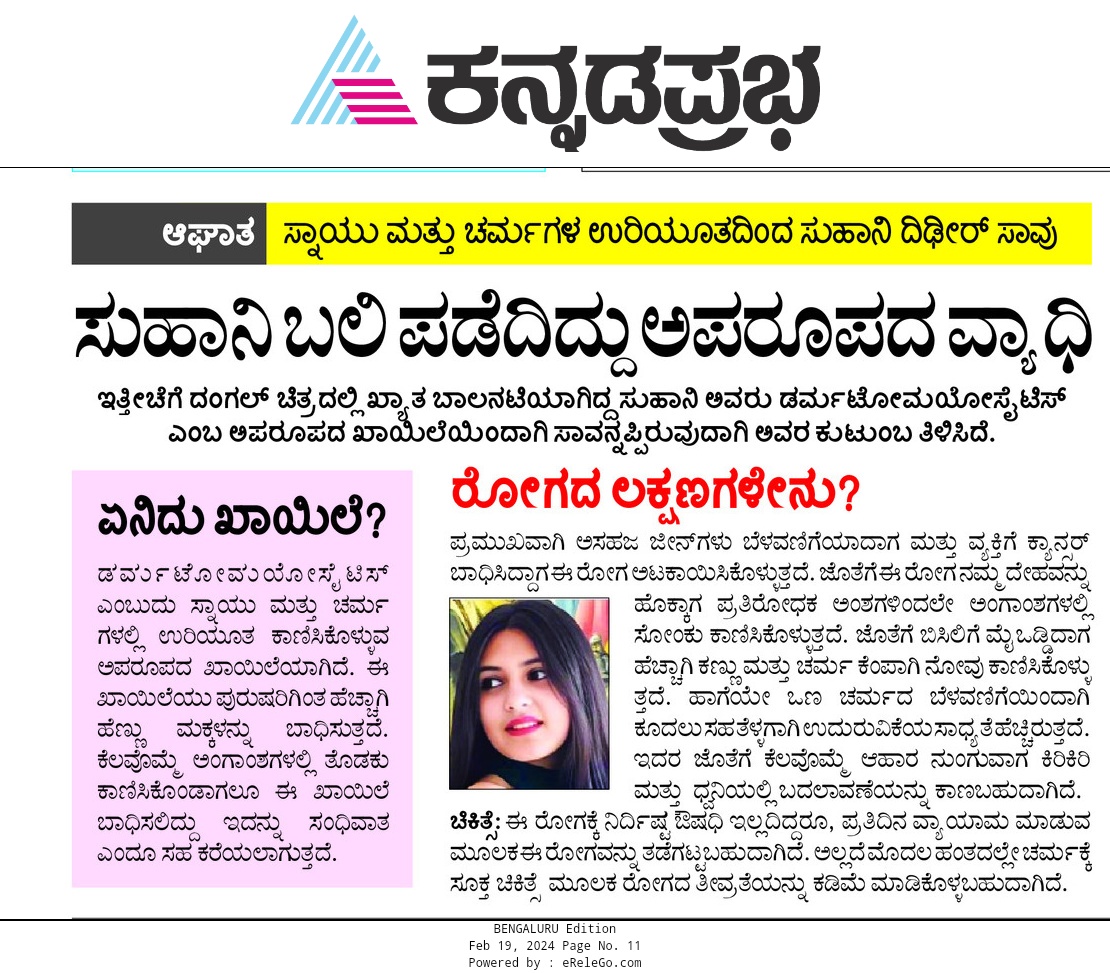 ಕನ್ನಡಪ್ರಭ

ಆಘಾತ ಸ್ನಾಯು ಮತ್ತು ಚರ್ಮಗಳ ಉರಿಯೂತದಿಂದ ಸುಹಾನಿ ದಿಢೀರ್ ಸಾವು

ಸುಹಾನಿ ಬಲಿ ಪಡೆದಿದ್ದು ಅಪರೂಪದ ವ್ಯಾಧಿ

ಇತ್ತೀಚೆಗೆ ದಂಗಲ್ ಚಿತ್ರದಲ್ಲಿ ಖ್ಯಾತ ಬಾಲನಟಿಯಾಗಿದ್ದ ಸುಹಾನಿ ಅವರು ಡರ್ಮಟೋಮಯೋಸೈಟಿಸ್ ಎಂಬ ಅಪರೂಪದ ಖಾಯಿಲೆಯಿಂದಾಗಿ ಸಾವನ್ನಪ್ಪಿರುವುದಾಗಿ ಅವರ ಕುಟುಂಬ ತಿಳಿಸಿದೆ.

ಏನಿದು ಖಾಯಿಲೆ?

ಡರ್ಮಟೋಮಯೋಸೈಟಿಸ್ ಎಂಬುದು ಸ್ನಾಯು ಮತ್ತು ಚರ್ಮಗಳಲ್ಲಿ ಉರಿಯೂತ ಕಾಣಿಸಿಕೊಳ್ಳುವ ಅಪರೂಪದ ಖಾಯಿಲೆಯಾಗಿದೆ. ಈ ಖಾಯಿಲೆಯು ಪುರುಷರಿಗಿಂತ ಹೆಚ್ಚಾಗಿ ಹೆಣ್ಣು ಮಕ್ಕಳನ್ನು ಬಾಧಿಸುತ್ತದೆ. ಕೆಲವೊಮ್ಮೆ ಅಂಗಾಂಶಗಳಲ್ಲಿ ತೊಡಕು ಕಾಣಿಸಿಕೊಂಡಾಗಲೂ ಈ ಖಾಯಿಲೆ ಬಾಧಿಸಲಿದ್ದು ಇದನ್ನು ಸಂಧಿವಾತ ಎಂದೂ ಸಹ ಕರೆಯಲಾಗುತ್ತದೆ.

ರೋಗದ ಲಕ್ಷಣಗಳೇನು?

ಪ್ರಮುಖವಾಗಿ ಅಸಹಜ ಜೀನ್‌ಗಳು ಬೆಳವಣಿಗೆಯಾದಾಗ ಮತ್ತು ವ್ಯಕ್ತಿಗೆ ಕ್ಯಾನ್ಸರ್ ಬಾಧಿಸಿದ್ದಾಗ ಈ ರೋಗ ಅಟಕಾಯಿಸಿಕೊಳ್ಳುತ್ತದೆ. ಜೊತೆಗೆ ಈ ರೋಗ ನಮ್ಮ ದೇಹವನ್ನು ಹೊಕ್ಕಾಗ ಪ್ರತಿರೋಧಕ ಅಂಶಗಳಿಂದಲೇ ಅಂಗಾಂಶಗಳಲ್ಲಿ ಸೋಂಕು ಕಾಣಿಸಿಕೊಳ್ಳುತ್ತದೆ. ಜೊತೆಗೆ ಬಿಸಿಲಿಗೆ ಮೈ ಒಡ್ಡಿದಾಗ ಹೆಚ್ಚಾಗಿ ಕಣ್ಣು ಮತ್ತು ಚರ್ಮ ಕೆಂಪಾಗಿ ನೋವು ಕಾಣಿಸಿಕೊಳ್ಳುತ್ತದೆ. ಹಾಗೆಯೇ ಒಣ ಚರ್ಮದ ಬೆಳವಣಿಗೆಯಿಂದಾಗಿ ಕೂದಲು ಸಹ ತೆಳ್ಳಗಾಗಿ ಉದುರುವಿಕೆಯ ಸಾಧ್ಯತೆ ಹೆಚ್ಚಿರುತ್ತದೆ. ಇದರ ಜೊತೆಗೆ ಕೆಲವೊಮ್ಮೆ ಆಹಾರ ನುಂಗುವಾಗ ಕಿರಿಕಿರಿ ಮತ್ತು ಧ್ವನಿಯಲ್ಲಿ ಬದಲಾವಣೆಯನ್ನು ಕಾಣಬಹುದಾಗಿದೆ.

ಚಿಕಿತ್ಸೆ: ಈ ರೋಗಕ್ಕೆ ನಿರ್ದಿಷ್ಟ ಔಷಧಿ ಇಲ್ಲದಿದ್ದರೂ, ಪ್ರತಿದಿನ ವ್ಯಾಯಾಮ ಮಾಡುವ ಮೂಲಕ ಈ ರೋಗವನ್ನು ತಡೆಗಟ್ಟಬಹುದಾಗಿದೆ. ಅಲ್ಲದೆ ಮೊದಲ ಹಂತದಲ್ಲೇ ಚರ್ಮಕ್ಕೆ ಸೂಕ್ತ ಚಿಕಿತ್ಸೆ ಮೂಲಕ ರೋಗದ ತೀವ್ರತೆಯನ್ನು ಕಡಿಮೆ ಮಾಡಿಕೊಳ್ಳಬಹುದಾಗಿದೆ.

BENGALURU Edition
Feb 19, 2024 Page No. 11
Powered by : eReleGo.com